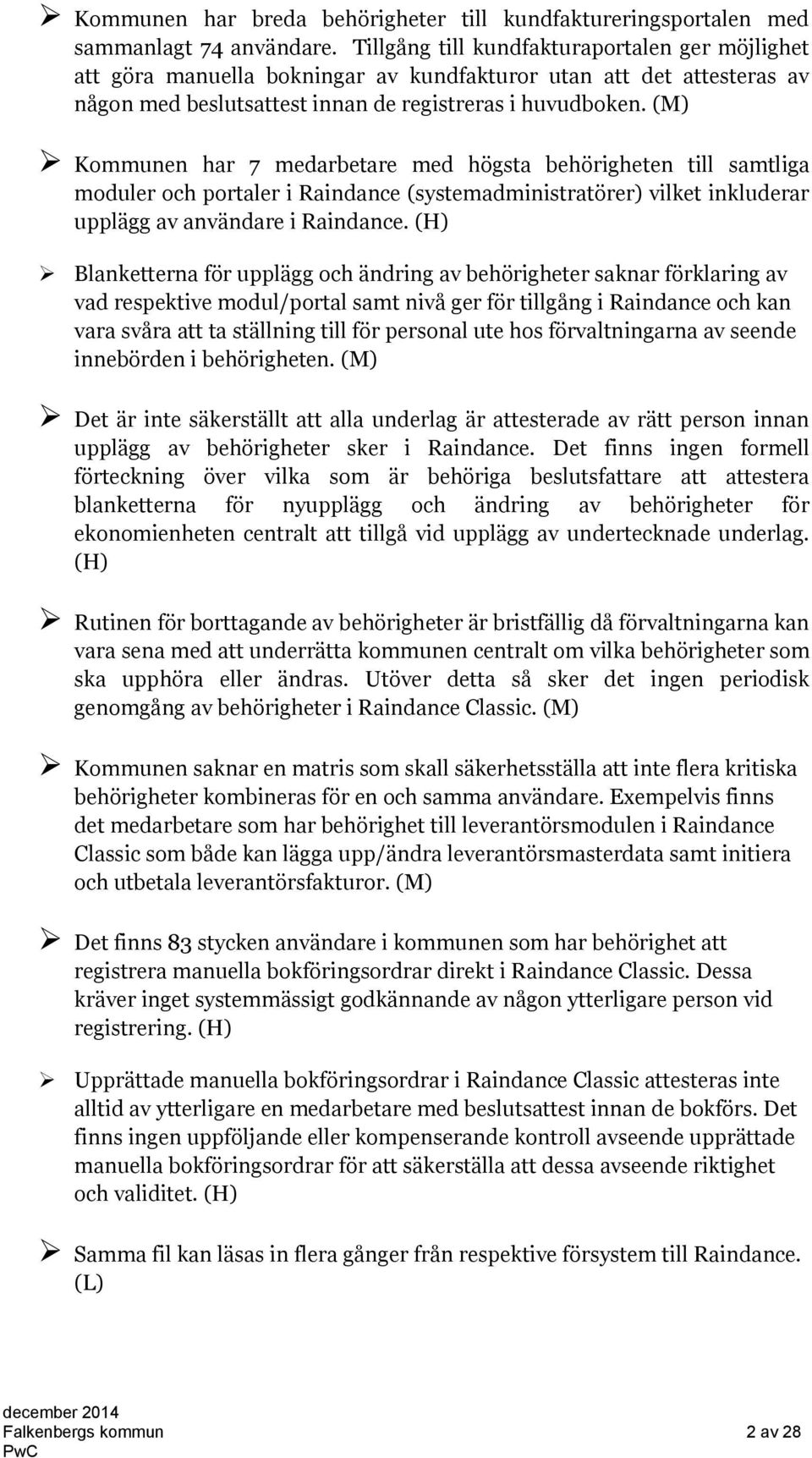 ➢ Kommunen har breda behörigheter till kundfaktureringsportalen med sammanlagt 74 användare. Tillgång till kundfakturaportalen ger möjlighet att göra manuella bokningar av kundfakturor utan att det attesteras av någon med beslutsattest innan de registreras i huvudboken. (M)

➢ Kommunen har 7 medarbetare med högsta behörigheten till samtliga moduler och portaler i Raindance (systemadministratörer) vilket inkluderar upplägg av användare i Raindance. (H)

➢ Blanketterna för upplägg och ändring av behörigheter saknar förklaring av vad respektive modul/portal samt nivå ger för tillgång i Raindance och kan vara svåra att ta ställning till för personal ute hos förvaltningarna av seende innebörden i behörigheten. (M)

➢ Det är inte säkerställt att alla underlag är attesterade av rätt person innan upplägg av behörigheter sker i Raindance. Det finns ingen formell förteckning över vilka som är behöriga beslutsfattare att attestera blanketterna för nyupplägg och ändring av behörigheter för ekonomienheten centralt att tillgå vid upplägg av undertecknade underlag. (H)

➢ Rutinen för borttagande av behörigheter är bristfällig då förvaltningarna kan vara sena med att underrätta kommunen centralt om vilka behörigheter som ska upphöra eller ändras. Utöver detta så sker det ingen periodisk genomgång av behörigheter i Raindance Classic. (M)

➢ Kommunen saknar en matris som skall säkerhetsställa att inte flera kritiska behörigheter kombineras för en och samma användare. Exempelvis finns det medarbetare som har behörighet till leverantörsmodulen i Raindance Classic som både kan lägga upp/ändra leverantörsmasterdata samt initiera och utbetala leverantörsfakturor. (M)

➢ Det finns 83 stycken användare i kommunen som har behörighet att registrera manuella bokföringsordrar direkt i Raindance Classic. Dessa kräver inget systemmässigt godkännande av någon ytterligare person vid registrering. (H)

➢ Upprättade manuella bokföringsordrar i Raindance Classic attesteras inte alltid av ytterligare en medarbetare med beslutsattest innan de bokförs. Det finns ingen uppföljande eller kompenserande kontroll avseende upprättade manuella bokföringsordrar för att säkerställa att dessa avseende riktighet och validitet. (H)

➢ Samma fil kan läsas in flera gånger från respektive försystem till Raindance. (L)

december 2014
Falkenbergs kommun
PwC

2 av 28